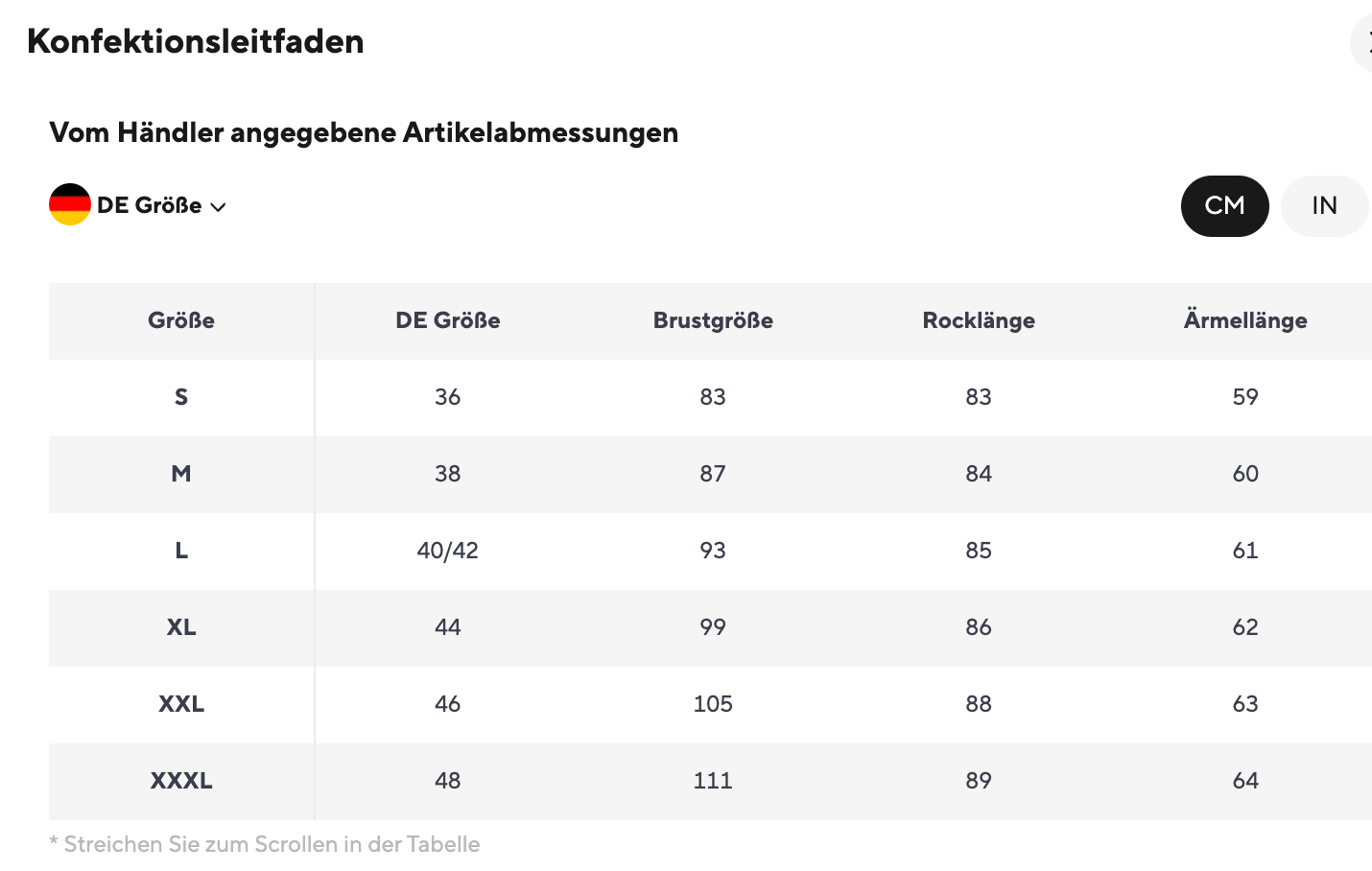 Konfektionsleitfaden

Vom Händler angegebene Artikelabmessungen

DE Größe

CM IN

| Größe | DE Größe | Brustgröße | Rocklänge | Ärmellänge |
|---|---|---|---|---|
| S | 36 | 83 | 83 | 59 |
| M | 38 | 87 | 84 | 60 |
| L | 40/42 | 93 | 85 | 61 |
| XL | 44 | 99 | 86 | 62 |
| XXL | 46 | 105 | 88 | 63 |
| XXXL | 48 | 111 | 89 | 64 |

* Streichen Sie zum Scrollen in der Tabelle